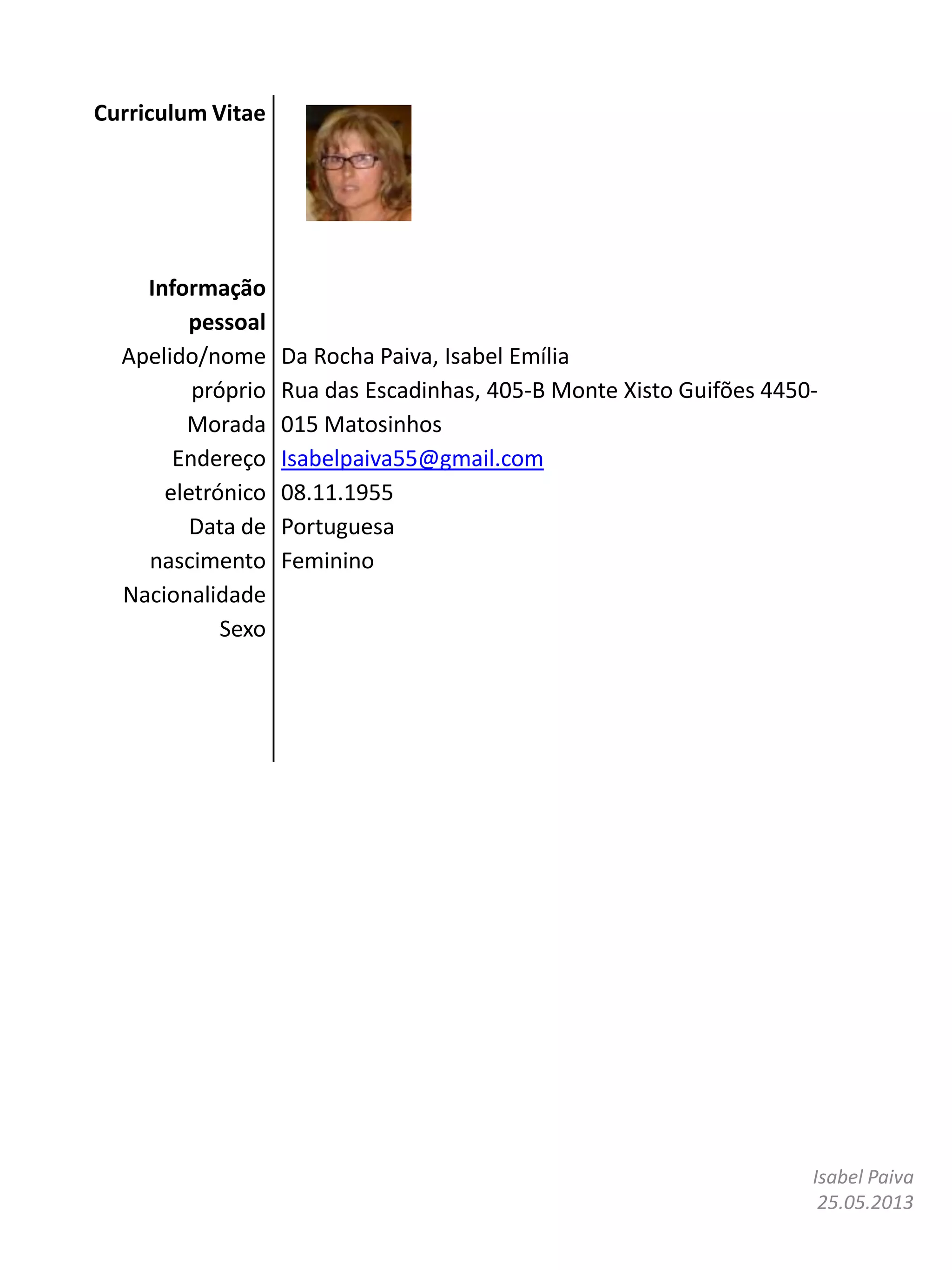 Curriculum Vitae

Informação pessoal

Apelido/nome próprio
Morada
Endereço eletrónico
Data de nascimento
Nacionalidade
Sexo

Da Rocha Paiva, Isabel Emília
Rua das Escadinhas, 405-B Monte Xisto Guifões 4450-015 Matosinhos
Isabelpaiva55@gmail.com
08.11.1955
Portuguesa
Feminino

Isabel Paiva
25.05.2013